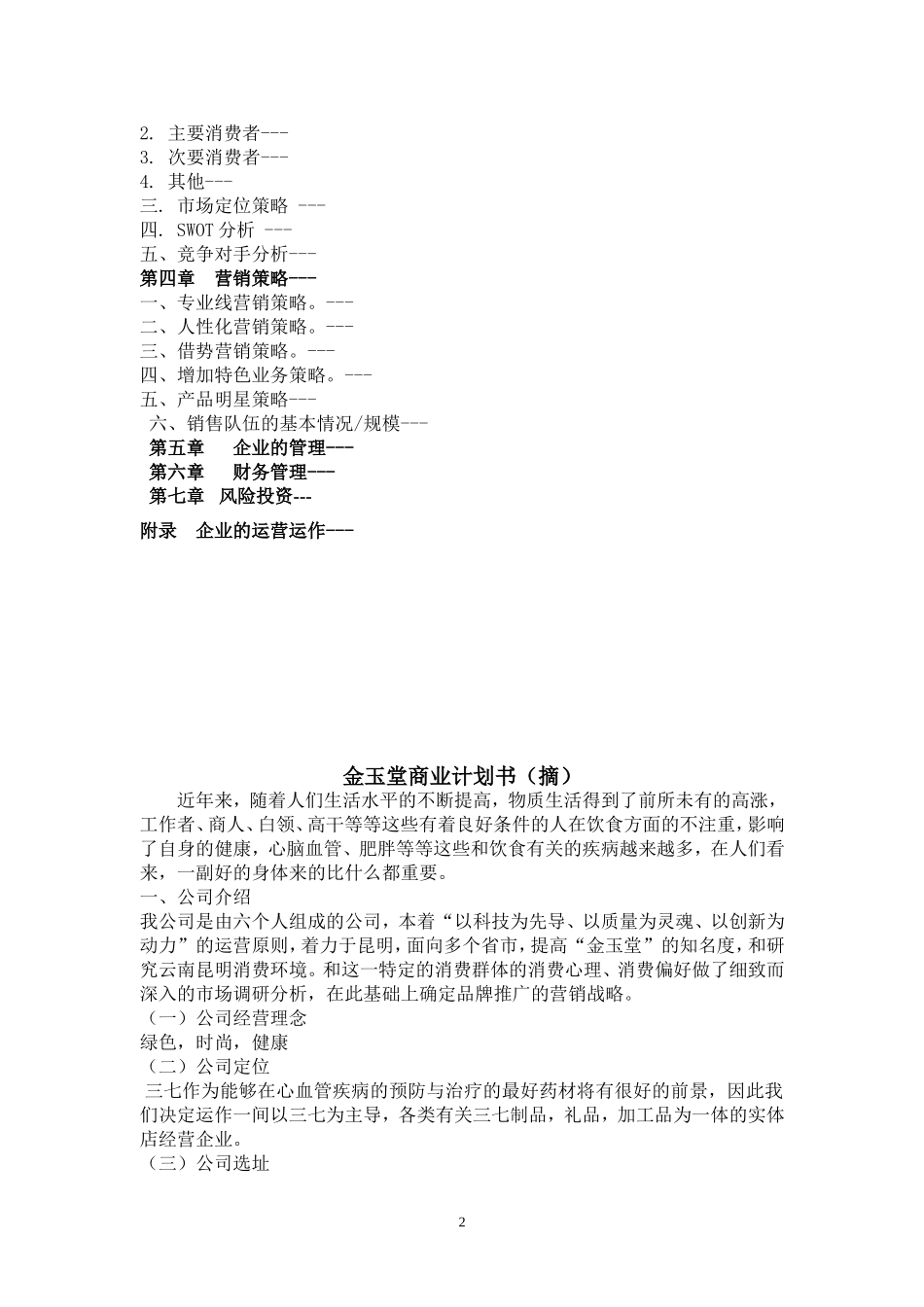 2. 主要消费者---
3. 次要消费者---
4. 其他---
三. 市场定位策略 ---
四. SWOT 分析 ---
五、竞争对手分析---
第四章　营销策略---
一、专业线营销策略。---
二、人性化营销策略。---
三、借势营销策略。---
四、增加特色业务策略。---
五、产品明星策略---
六、销售队伍的基本情况/规模---
第五章　企业的管理---
第六章　财务管理---
第七章　风险投资---
附录　企业的运营运作---

金玉堂商业计划书（摘）

近年来，随着人们生活水平的不断提高，物质生活得到了前所未有的高涨，工作者、商人、白领、高干等等这些有着良好条件的人在饮食方面的不注重，影响了自身的健康，心脑血管、肥胖等等这些和饮食有关的疾病越来越多，在人们看来，一副好的身体来的比什么都重要。

一、公司介绍
我公司是由六个人组成的公司，本着“以科技为先导、以质量为灵魂、以创新为动力”的运营原则，着力于昆明，面向多个省市，提高“金玉堂”的知名度，和研究云南昆明消费环境。和这一特定的消费群体的消费心理、消费偏好做了细致而深入的市场调研分析，在此基础上确定品牌推广的营销战略。
（一）公司经营理念
绿色，时尚，健康
（二）公司定位
三七作为能够在心血管疾病的预防与治疗的最好药材将有很好的前景，因此我们决定运作一间以三七为主导，各类有关三七制品，礼品，加工品为一体的实体店经营企业。
（三）公司选址

2